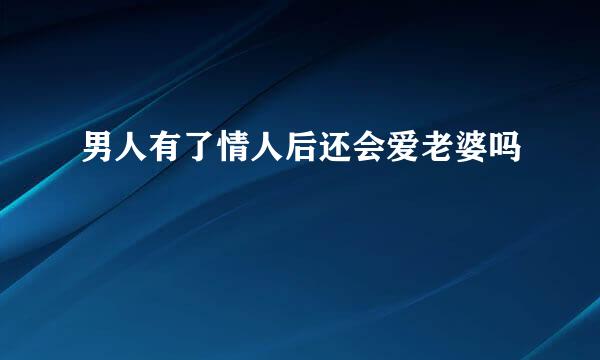 男人有了情人后还会爱老婆吗